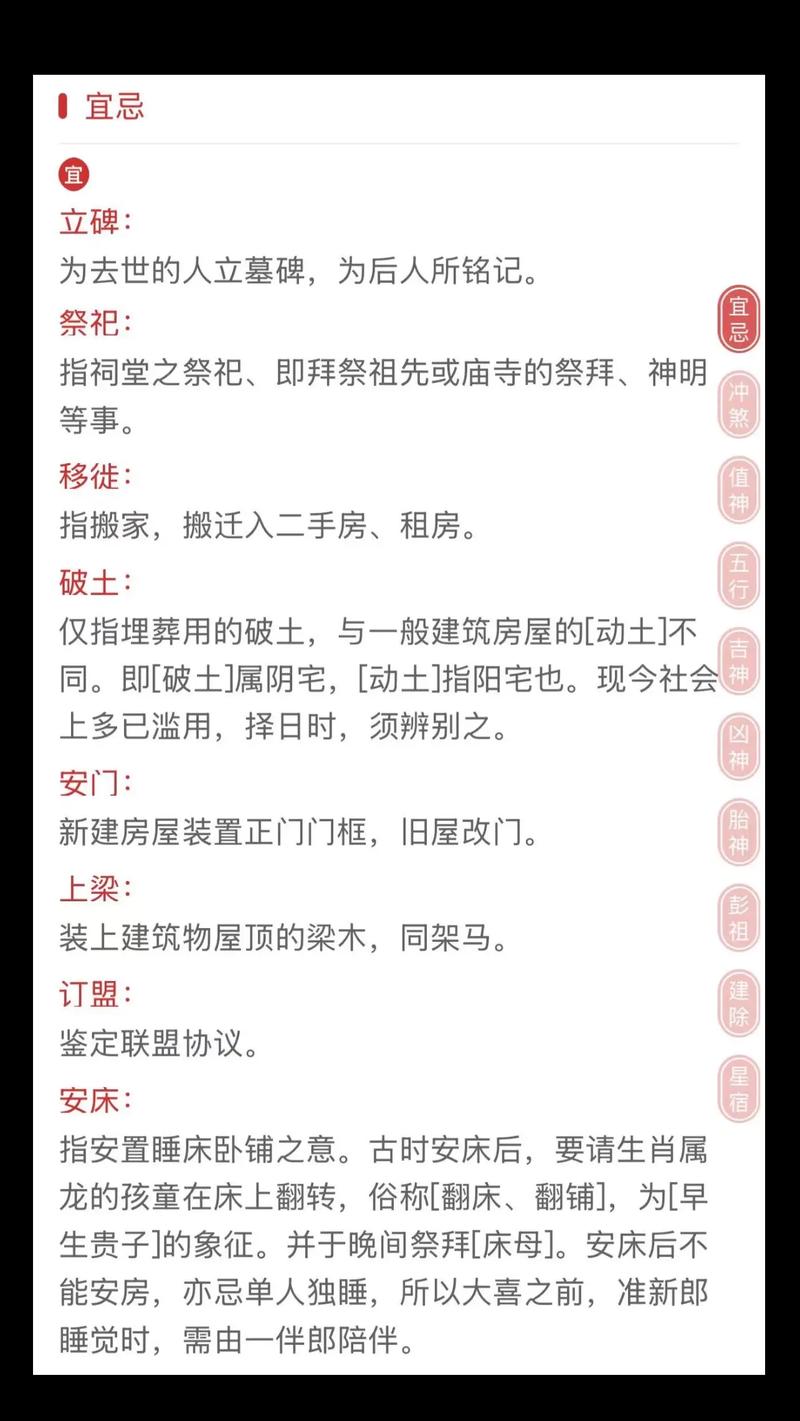 宜忌

宜

立碑:
为去世的人立墓碑，为后人所铭记。

祭祀:
指祠堂之祭祀、即拜祭祖先或庙寺的祭拜、神明等事。

移徙:
指搬家，搬迁入二手房、租房。

破土:
仅指埋葬用的破土，与一般建筑房屋的[动土]不同。即[破土]属阴宅，[动土]指阳宅也。现今社会上多已滥用，择日时，须辨别之。

安门:
新建房屋装置正门门框，旧屋改门。

上梁:
装上建筑物屋顶的梁木，同架马。

订盟:
鉴定联盟协议。

安床:
指安置睡床卧铺之意。古时安床后，要请生肖属龙的孩童在床上翻转，俗称[翻床、翻铺]，为[早生贵子]的象征。并于晚间祭拜[床母]。安床后不能安房，亦忌单人独睡，所以大喜之前，准新郎睡觉时，需由一伴郎陪伴。

宜忌
冲煞
值神
五行
吉神
凶神
胎神
彭祖
建除
星宿